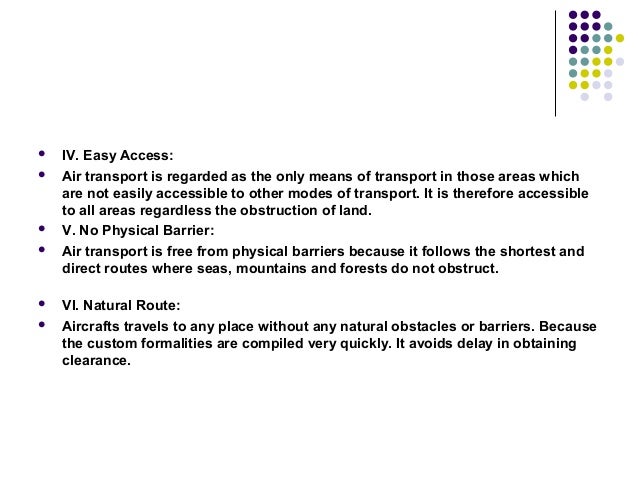 - IV. Easy Access:
- Air transport is regarded as the only means of transport in those areas which are not easily accessible to other modes of transport. It is therefore accessible to all areas regardless the obstruction of land.
- V. No Physical Barrier:
- Air transport is free from physical barriers because it follows the shortest and direct routes where seas, mountains and forests do not obstruct.

- VI. Natural Route:
- Aircrafts travels to any place without any natural obstacles or barriers. Because the custom formalities are compiled very quickly. It avoids delay in obtaining clearance.